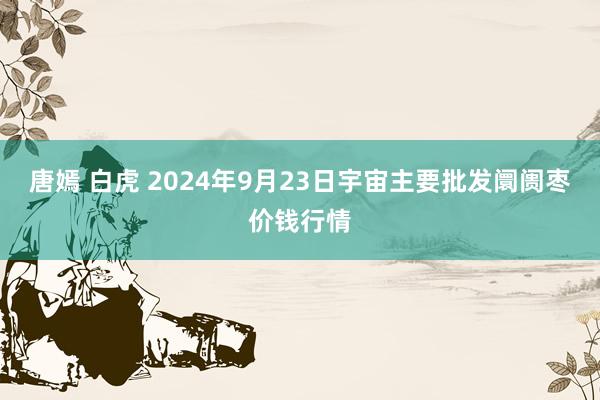 唐嫣 白虎 2024年9月23日宇宙主要批发阛阓枣价钱行情